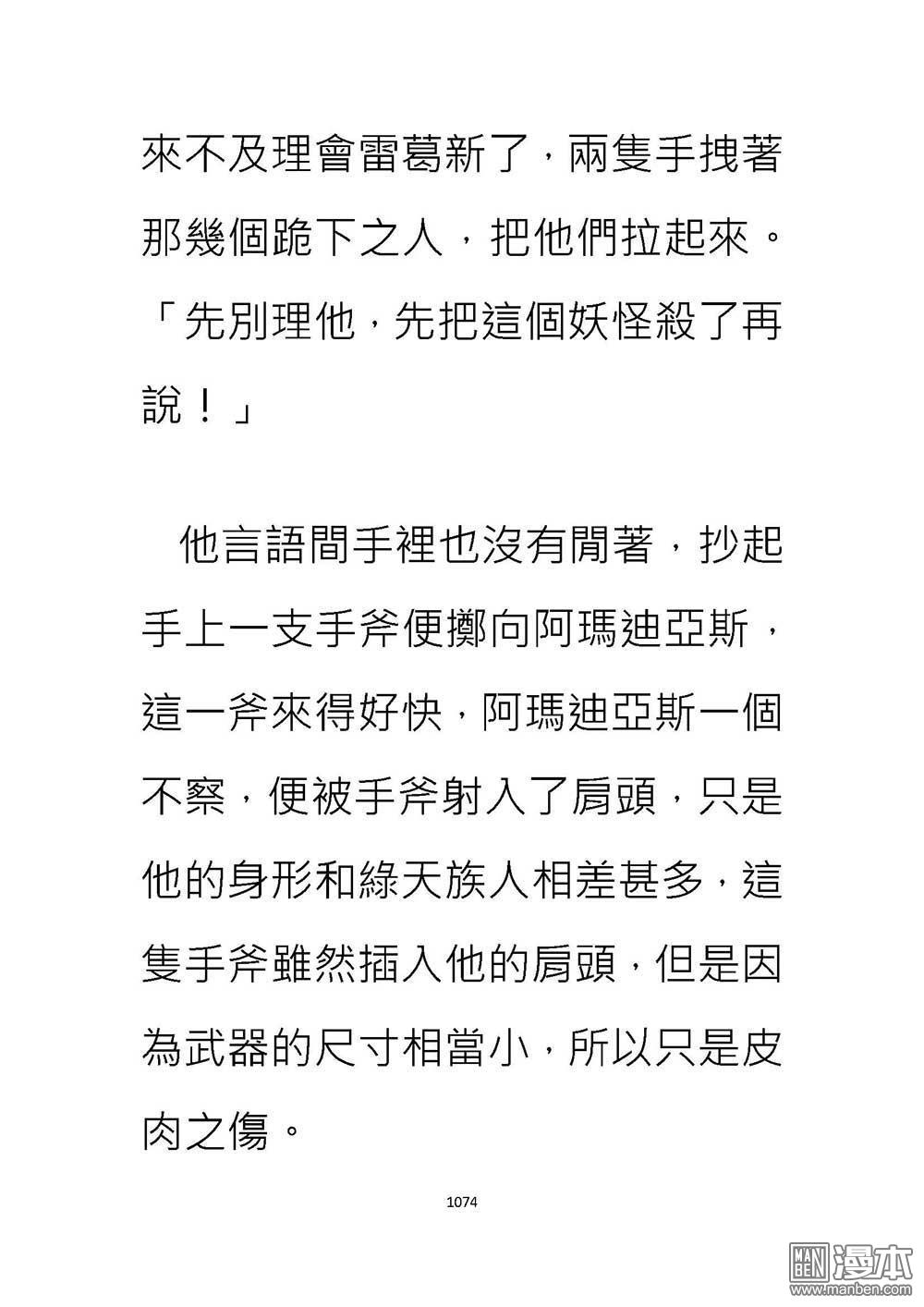 來不及理會雷葛新了，兩隻手拽著那幾個跪下之人，把他們拉起來。「先別理他，先把這個妖怪殺了再說！」

他言語間手裡也沒有閒著，抄起手上一支手斧便擲向阿瑪迪亞斯，這一斧來得好快，阿瑪迪亞斯一個不察，便被手斧射入了肩頭，只是他的身形和綠天族人相差甚多，這隻手斧雖然插入他的肩頭，但是因為武器的尺寸相當小，所以只是皮肉之傷。

1074

MAN BEN 漫本
www.manben.com